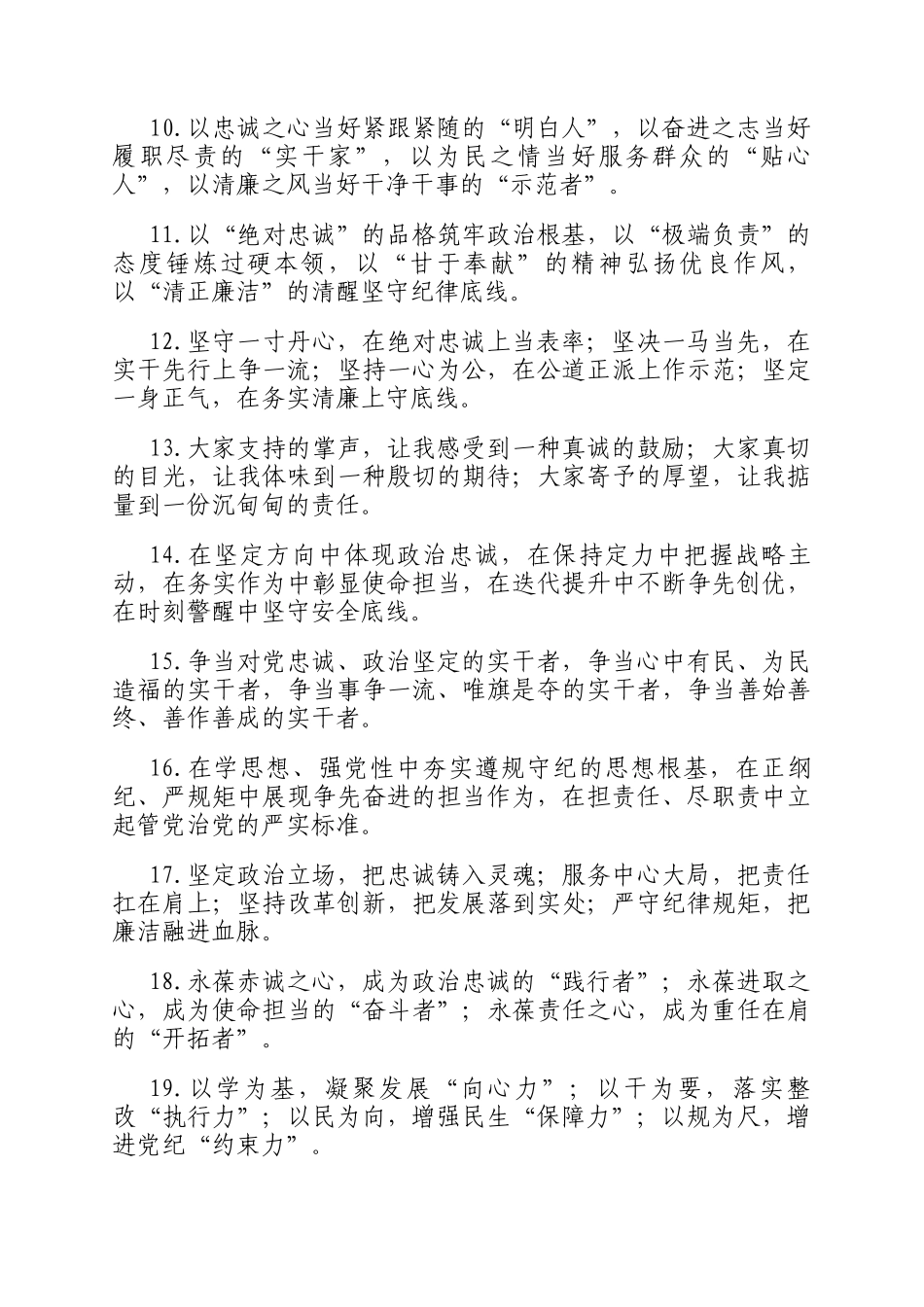 10.以忠诚之心当好紧跟紧随的“明白人”，以奋进之志当好履职尽责的“实干家”，以为民之情当好服务群众的“贴心人”，以清廉之风当好干净干事的“示范者”。

11.以“绝对忠诚”的品格筑牢政治根基，以“极端负责”的态度锤炼过硬本领，以“甘于奉献”的精神弘扬优良作风，以“清正廉洁”的清醒坚守纪律底线。

12.坚守一寸丹心，在绝对忠诚上当表率；坚决一马当先，在实干先行上争一流；坚持一心为公，在公道正派上作示范；坚定一身正气，在务实清廉上守底线。

13.大家支持的掌声，让我感受到一种真诚的鼓励；大家真切的目光，让我体味到一种殷切的期待；大家寄予的厚望，让我掂量到一份沉甸甸的责任。

14.在坚定方向中体现政治忠诚，在保持定力中把握战略主动，在务实作为中彰显使命担当，在迭代提升中不断争先创优，在时刻警醒中坚守安全底线。

15.争当对党忠诚、政治坚定的实干者，争当心中有民、为民造福的实干者，争当事争一流、唯旗是夺的实干者，争当善始善终、善作善成的实干者。

16.在学思想、强党性中夯实遵规守纪的思想根基，在正纲纪、严规矩中展现争先奋进的担当作为，在担责任、尽职责中立起管党治党的严实标准。

17.坚定政治立场，把忠诚铸入灵魂；服务中心大局，把责任扛在肩上；坚持改革创新，把发展落到实处；严守纪律规矩，把廉洁融进血脉。

18.永葆赤诚之心，成为政治忠诚的“践行者”；永葆进取之心，成为使命担当的“奋斗者”；永葆责任之心，成为重任在肩的“开拓者”。

19.以学为基，凝聚发展“向心力”；以干为要，落实整改“执行力”；以民为向，增强民生“保障力”；以规为尺，增进党纪“约束力”。